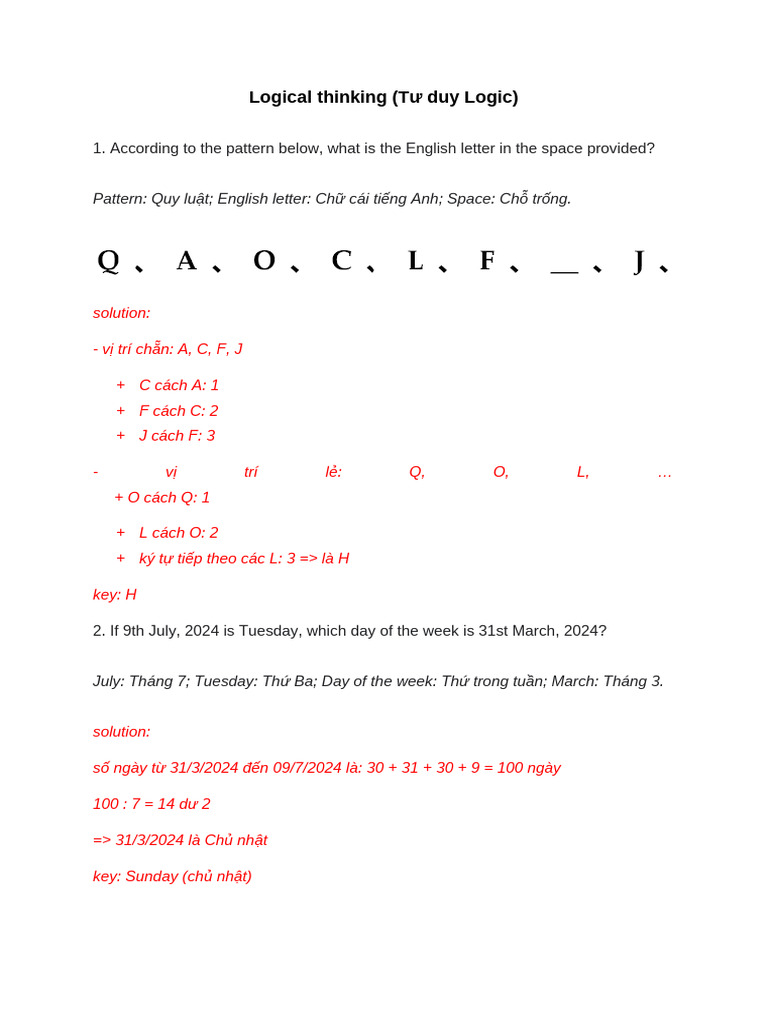 Logical thinking (Tư duy Logic)

1. According to the pattern below, what is the English letter in the space provided?

Pattern: Quy luật; English letter: Chữ cái tiếng Anh; Space: Chỗ trống.

Q 、 A 、 O 、 C 、 L 、 F 、 ____ 、 J 、

solution:

- vị trí chẵn: A, C, F, J

+ C cách A: 1
+ F cách C: 2
+ J cách F: 3

- vị trí lẻ: Q, O, L, ...
+ O cách Q: 1

+ L cách O: 2
+ ký tự tiếp theo các L: 3 => là H

key: H

2. If 9th July, 2024 is Tuesday, which day of the week is 31st March, 2024?

July: Tháng 7; Tuesday: Thứ Ba; Day of the week: Thứ trong tuần; March: Tháng 3.

solution:

số ngày từ 31/3/2024 đến 09/7/2024 là: 30 + 31 + 30 + 9 = 100 ngày

100 : 7 = 14 dư 2

=> 31/3/2024 là Chủ nhật

key: Sunday (chủ nhật)